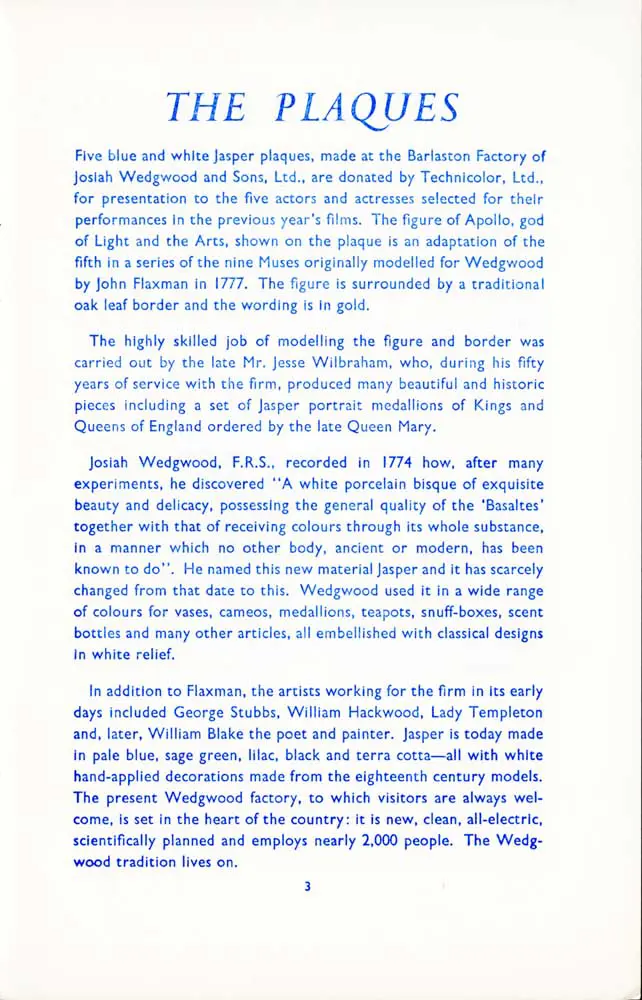 THE PLAQUES

Five blue and white Jasper plaques, made at the Barlaston Factory of Josiah Wedgwood and Sons, Ltd., are donated by Technicolor, Ltd., for presentation to the five actors and actresses selected for their performances in the previous year's films. The figure of Apollo, god of Light and the Arts, shown on the plaque is an adaptation of the fifth in a series of the nine Muses originally modelled for Wedgwood by John Flaxman in 1777. The figure is surrounded by a traditional oak leaf border and the wording is in gold.

The highly skilled job of modelling the figure and border was carried out by the late Mr. Jesse Wilbraham, who, during his fifty years of service with the firm, produced many beautiful and historic pieces including a set of Jasper portrait medallions of Kings and Queens of England ordered by the late Queen Mary.

Josiah Wedgwood, F.R.S., recorded in 1774 how, after many experiments, he discovered "A white porcelain bisque of exquisite beauty and delicacy, possessing the general quality of the 'Basaltes' together with that of receiving colours through its whole substance, in a manner which no other body, ancient or modern, has been known to do". He named this new material Jasper and it has scarcely changed from that date to this. Wedgwood used it in a wide range of colours for vases, cameos, medallions, teapots, snuff-boxes, scent bottles and many other articles, all embellished with classical designs in white relief.

In addition to Flaxman, the artists working for the firm in its early days included George Stubbs, William Hackwood, Lady Templeton and, later, William Blake the poet and painter. Jasper is today made in pale blue, sage green, lilac, black and terra cotta—all with white hand-applied decorations made from the eighteenth century models. The present Wedgwood factory, to which visitors are always welcome, is set in the heart of the country: it is new, clean, all-electric, scientifically planned and employs nearly 2,000 people. The Wedgwood tradition lives on.

3